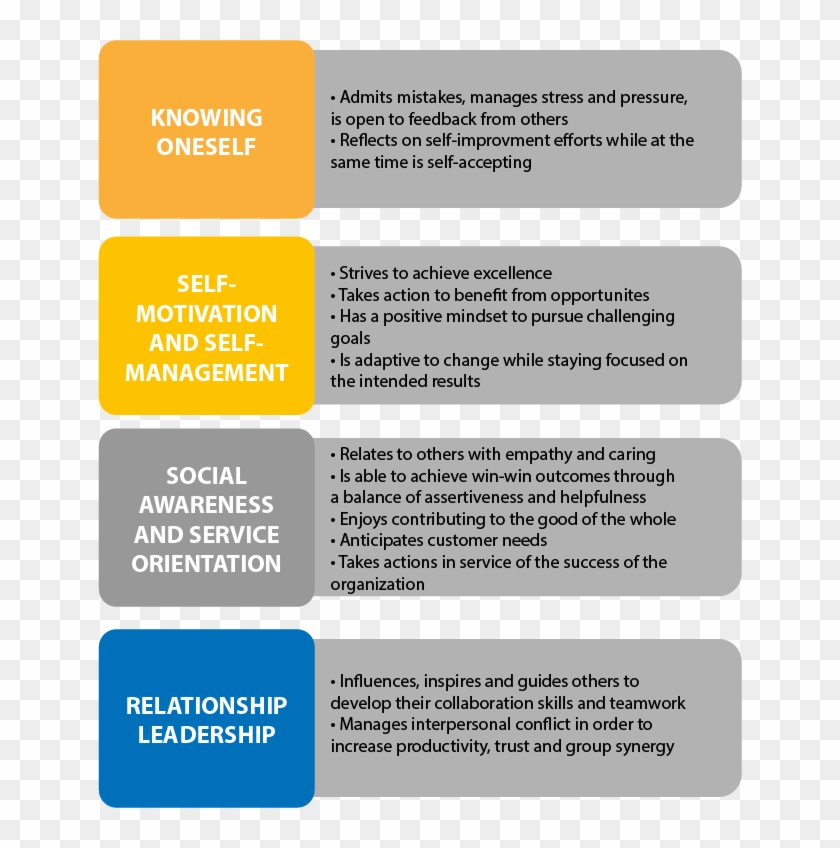 KNOWING ONESELF

• Admits mistakes, manages stress and pressure, is open to feedback from others
• Reflects on self-improvment efforts while at the same time is self-accepting

SELF-MOTIVATION AND SELF-MANAGEMENT

• Strives to achieve excellence
• Takes action to benefit from opportunites
• Has a positive mindset to pursue challenging goals
• Is adaptive to change while staying focused on the intended results

SOCIAL AWARENESS AND SERVICE ORIENTATION

• Relates to others with empathy and caring
• Is able to achieve win-win outcomes through a balance of assertiveness and helpfulness
• Enjoys contributing to the good of the whole
• Anticipates customer needs
• Takes actions in service of the success of the organization

RELATIONSHIP LEADERSHIP

• Influences, inspires and guides others to develop their collaboration skills and teamwork
• Manages interpersonal conflict in order to increase productivity, trust and group synergy